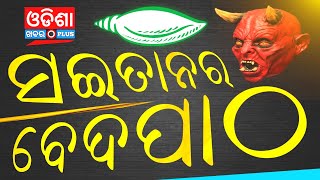 ଓଡିଶା ଖବର PLUS

ସଇତାନର ବେଦପାଠ